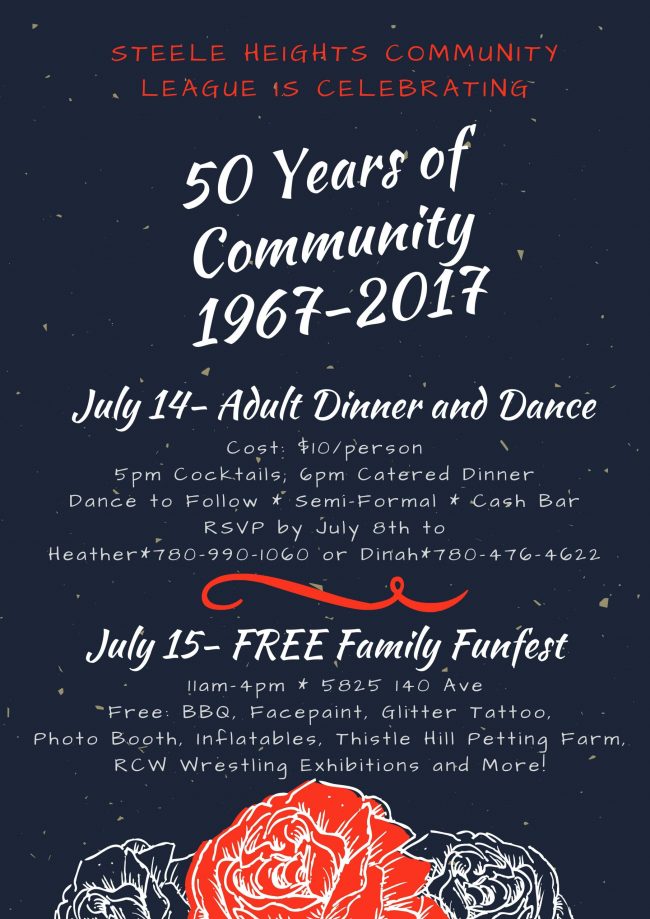 STEELE HEIGHTS COMMUNITY LEAGUE IS CELEBRATING

50 Years of Community 1967-2017

July 14- Adult Dinner and Dance

Cost: $10/person
5pm Cocktails; 6pm Catered Dinner
Dance to Follow * Semi-Formal * Cash Bar
RSVP by July 8th to
Heather*780-990-1060 or Dinah*780-476-4622

July 15- FREE Family Funfest

11am-4pm * 5825 140 Ave
Free: BBQ, Facepaint, Glitter Tattoo, Photo Booth, Inflatables, Thistle Hill Petting Farm, RCW Wrestling Exhibitions and More!